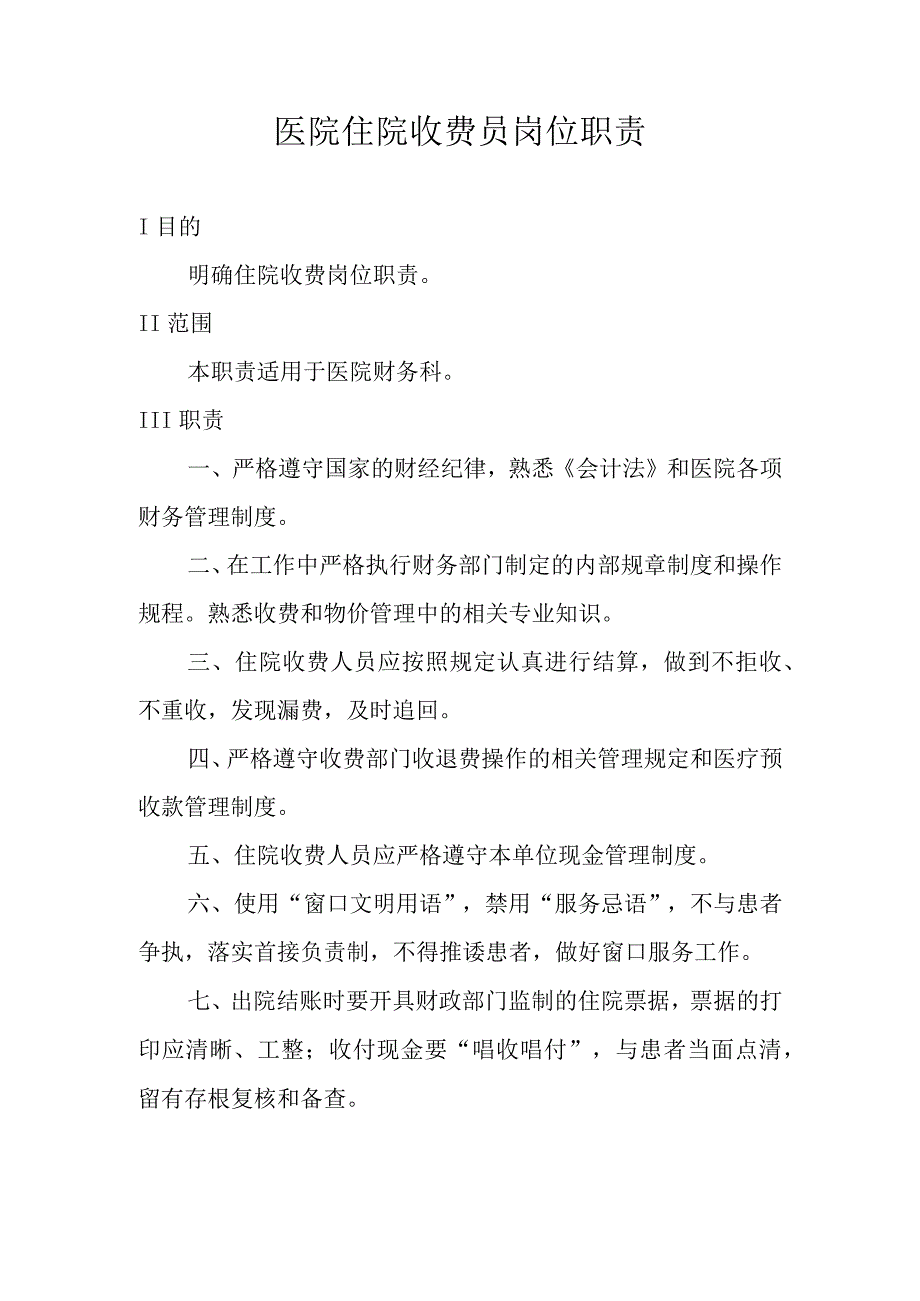 医院住院收费员岗位职责

I 目的

明确住院收费岗位职责。

II 范围

本职责适用于医院财务科。

III 职责

一、严格遵守国家的财经纪律，熟悉《会计法》和医院各项财务管理制度。

二、在工作中严格执行财务部门制定的内部规章制度和操作规程。熟悉收费和物价管理中的相关专业知识。

三、住院收费人员应按照规定认真进行结算，做到不拒收、不重收，发现漏费，及时追回。

四、严格遵守收费部门收退费操作的相关管理规定和医疗预收款管理制度。

五、住院收费人员应严格遵守本单位现金管理制度。

六、使用“窗口文明用语”，禁用“服务忌语”，不与患者争执，落实首接负责制，不得推诿患者，做好窗口服务工作。

七、出院结账时要开具财政部门监制的住院票据，票据的打印应清晰、工整；收付现金要“唱收唱付”，与患者当面点清，留有存根复核和备查。